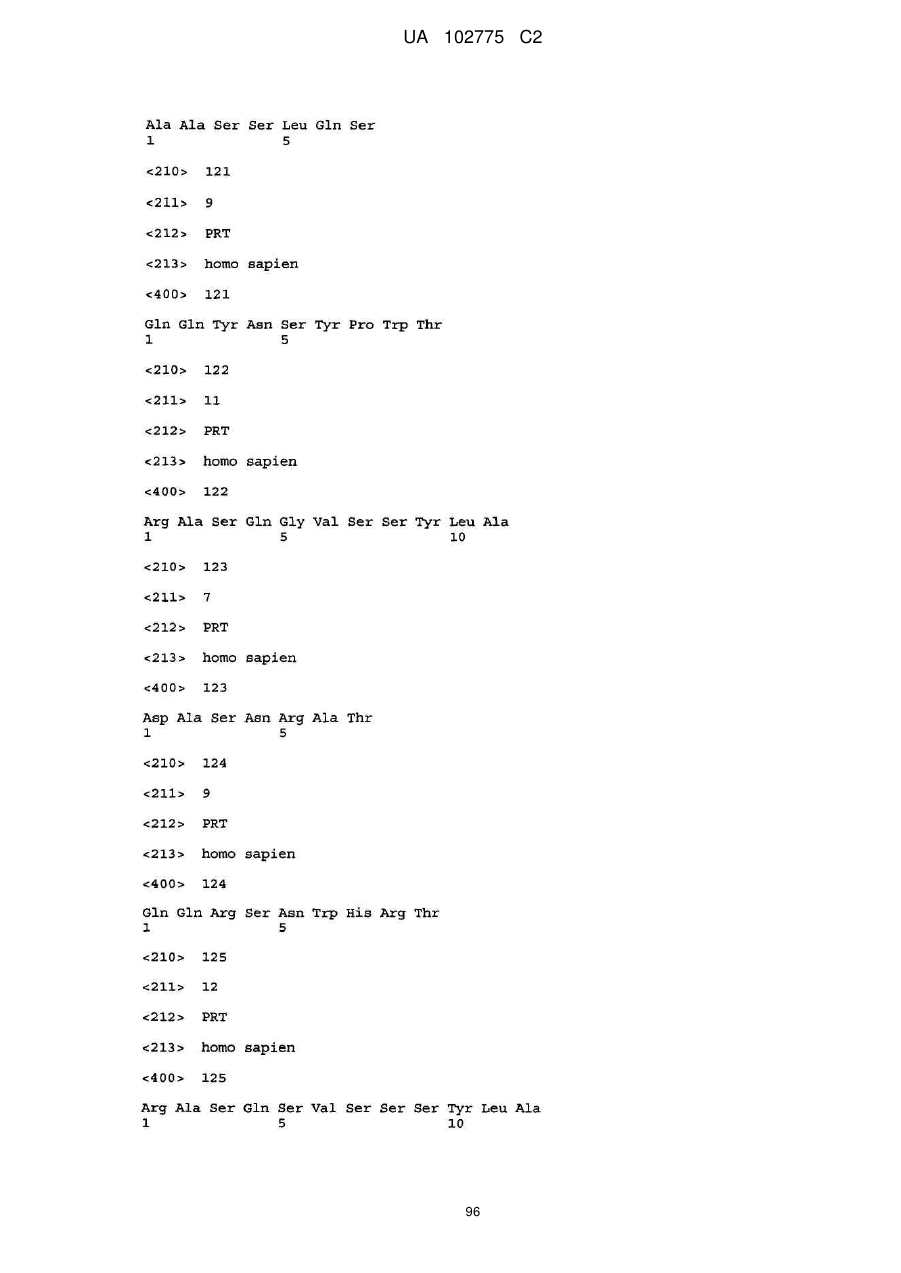 UA 102775 C2

Ala Ala Ser Ser Leu Gln Ser
1               5

<210> 121

<211> 9

<212> PRT

<213> homo sapien

<400> 121

Gln Gln Tyr Asn Ser Tyr Pro Trp Thr
1               5

<210> 122

<211> 11

<212> PRT

<213> homo sapien

<400> 122

Arg Ala Ser Gln Gly Val Ser Ser Tyr Leu Ala
1               5                   10

<210> 123

<211> 7

<212> PRT

<213> homo sapien

<400> 123

Asp Ala Ser Asn Arg Ala Thr
1               5

<210> 124

<211> 9

<212> PRT

<213> homo sapien

<400> 124

Gln Gln Arg Ser Asn Trp His Arg Thr
1               5

<210> 125

<211> 12

<212> PRT

<213> homo sapien

<400> 125

Arg Ala Ser Gln Ser Val Ser Ser Ser Tyr Leu Ala
1               5                   10

96